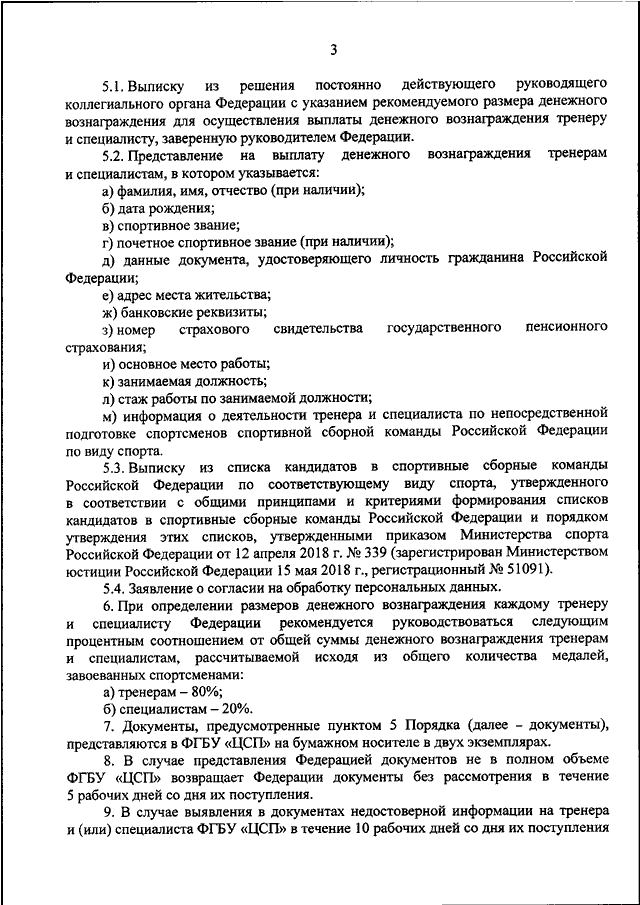 3

5.1. Выписку из решения постоянно действующего руководящего коллегиального органа Федерации с указанием рекомендуемого размера денежного вознаграждения для осуществления выплаты денежного вознаграждения тренеру и специалисту, заверенную руководителем Федерации.

5.2. Представление на выплату денежного вознаграждения тренерам и специалистам, в котором указывается:

а) фамилия, имя, отчество (при наличии);

б) дата рождения;

в) спортивное звание;

г) почетное спортивное звание (при наличии);

д) данные документа, удостоверяющего личность гражданина Российской Федерации;

е) адрес места жительства;

ж) банковские реквизиты;

з) номер страхового свидетельства государственного пенсионного страхования;

и) основное место работы;

к) занимаемая должность;

л) стаж работы по занимаемой должности;

м) информация о деятельности тренера и специалиста по непосредственной подготовке спортсменов спортивной сборной команды Российской Федерации по виду спорта.

5.3. Выписку из списка кандидатов в спортивные сборные команды Российской Федерации по соответствующему виду спорта, утвержденного в соответствии с общими принципами и критериями формирования списков кандидатов в спортивные сборные команды Российской Федерации и порядком утверждения этих списков, утвержденными приказом Министерства спорта Российской Федерации от 12 апреля 2018 г. № 339 (зарегистрирован Министерством юстиции Российской Федерации 15 мая 2018 г., регистрационный № 51091).

5.4. Заявление о согласии на обработку персональных данных.

6. При определении размеров денежного вознаграждения каждому тренеру и специалисту Федерации рекомендуется руководствоваться следующим процентным соотношением от общей суммы денежного вознаграждения тренерам и специалистам, рассчитываемой исходя из общего количества медалей, завоеванных спортсменами:

а) тренерам – 80%;

б) специалистам – 20%.

7. Документы, предусмотренные пунктом 5 Порядка (далее – документы), представляются в ФГБУ «ЦСП» на бумажном носителе в двух экземплярах.

8. В случае представления Федерацией документов не в полном объеме ФГБУ «ЦСП» возвращает Федерации документы без рассмотрения в течение 5 рабочих дней со дня их поступления.

9. В случае выявления в документах недостоверной информации на тренера и (или) специалиста ФГБУ «ЦСП» в течение 10 рабочих дней со дня их поступления